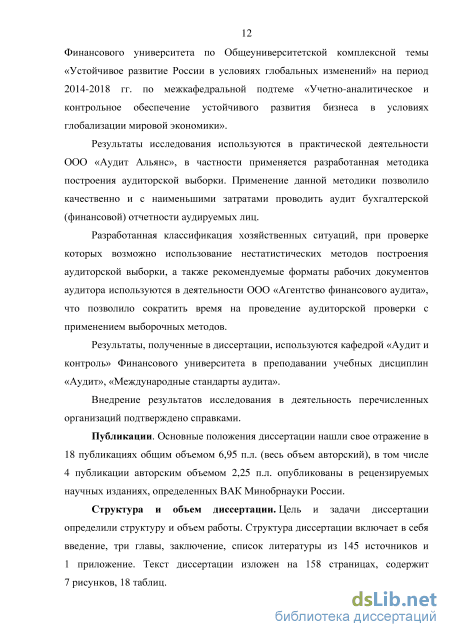 12

Финансового университета по Общеуниверситетской комплексной темы «Устойчивое развитие России в условиях глобальных изменений» на период 2014-2018 гг. по межкафедральной подтеме «Учетно-аналитическое и контрольное обеспечение устойчивого развития бизнеса в условиях глобализации мировой экономики».

Результаты исследования используются в практической деятельности ООО «Аудит Альянс», в частности применяется разработанная методика построения аудиторской выборки. Применение данной методики позволило качественно и с наименьшими затратами проводить аудит бухгалтерской (финансовой) отчетности аудируемых лиц.

Разработанная классификация хозяйственных ситуаций, при проверке которых возможно использование нестатистических методов построения аудиторской выборки, а также рекомендуемые форматы рабочих документов аудитора используются в деятельности ООО «Агентство финансового аудита», что позволило сократить время на проведение аудиторской проверки с применением выборочных методов.

Результаты, полученные в диссертации, используются кафедрой «Аудит и контроль» Финансового университета в преподавании учебных дисциплин «Аудит», «Международные стандарты аудита».

Внедрение результатов исследования в деятельность перечисленных организаций подтверждено справками.

Публикации. Основные положения диссертации нашли свое отражение в 18 публикациях общим объемом 6,95 п.л. (весь объем авторский), в том числе 4 публикации авторским объемом 2,25 п.л. опубликованы в рецензируемых научных изданиях, определенных ВАК Минобрнауки России.

Структура и объем диссертации. Цель и задачи диссертации определили структуру и объем работы. Структура диссертации включает в себя введение, три главы, заключение, список литературы из 145 источников и 1 приложение. Текст диссертации изложен на 158 страницах, содержит 7 рисунков, 18 таблиц.

dsLib.net
библиотека диссертаций